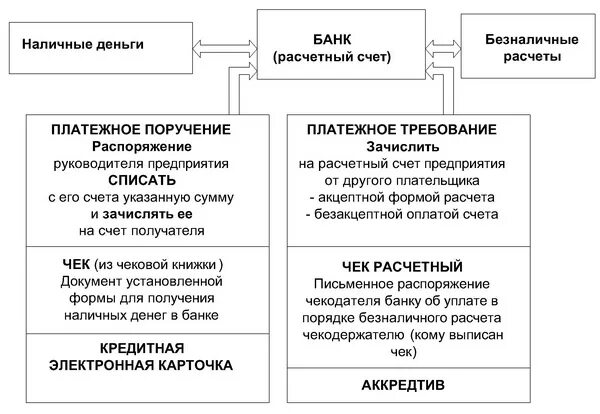 Наличные деньги

БАНК
(расчетный счет)

Безналичные расчеты

ПЛАТЕЖНОЕ ПОРУЧЕНИЕ
Распоряжение
руководителя предприятия
СПИСАТЬ
с его счета указанную сумму
и зачислять ее
на счет получателя

ЧЕК (из чековой книжки )
Документ установленной формы для получения наличных денег в банке

КРЕДИТНАЯ
ЭЛЕКТРОННАЯ КАРТОЧКА

ПЛАТЕЖНОЕ ТРЕБОВАНИЕ
Зачислить
на расчетный счет предприятия
от другого плательщика
- акцептной формой расчета
- безакцептной оплатой счета

ЧЕК РАСЧЕТНЫЙ
Письменное распоряжение чекодателя банку об уплате в порядке безналичного расчета чекодержателю (кому выписан чек)

АККРЕДТИВ